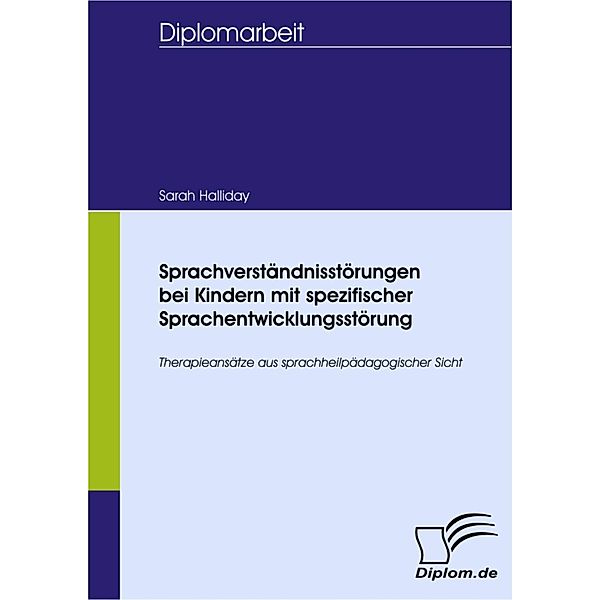 Diplomarbeit

Sarah Halliday

Sprachverständnisstörungen bei Kindern mit spezifischer Sprachentwicklungsstörung

Therapieansätze aus sprachheilpädagogischer Sicht

Diplom.de